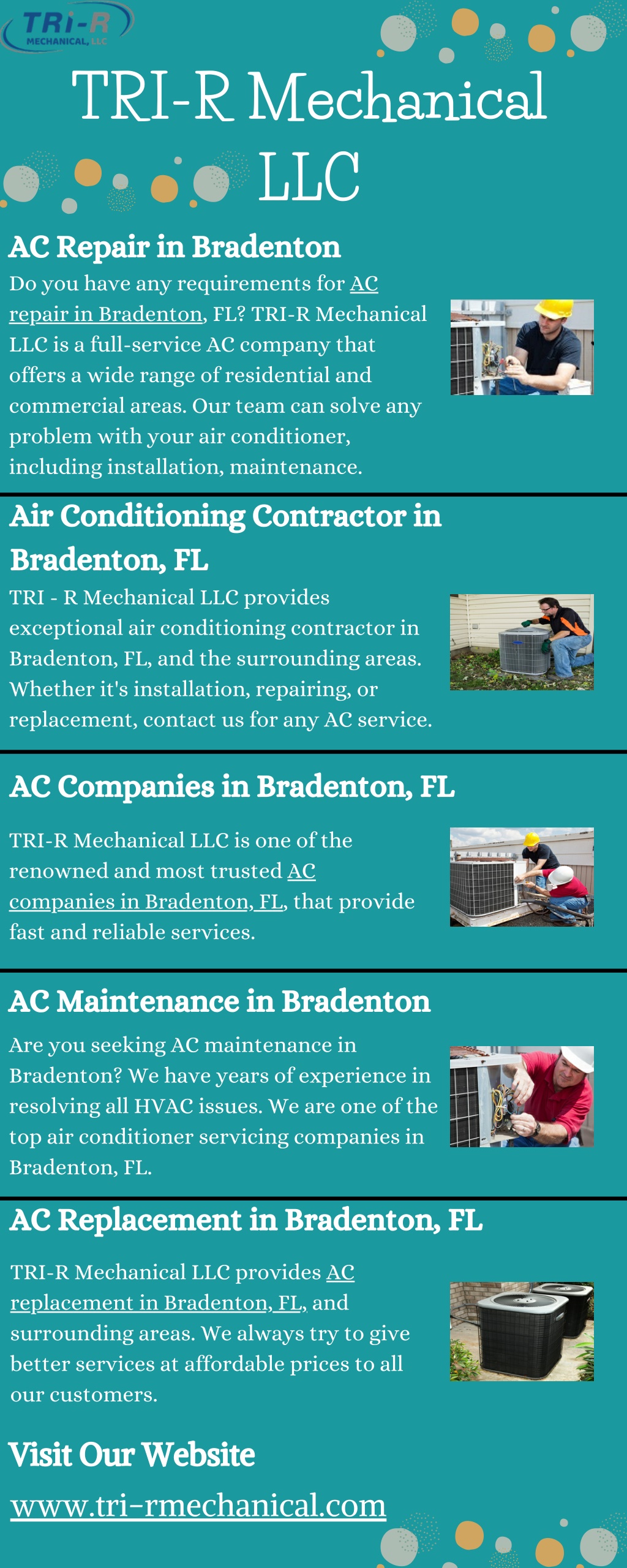 TRI-R MECHANICAL, LLC

TRI-R Mechanical LLC

AC Repair in Bradenton

Do you have any requirements for AC repair in Bradenton, FL? TRI-R Mechanical LLC is a full-service AC company that offers a wide range of residential and commercial areas. Our team can solve any problem with your air conditioner, including installation, maintenance.

Air Conditioning Contractor in Bradenton, FL

TRI - R Mechanical LLC provides exceptional air conditioning contractor in Bradenton, FL, and the surrounding areas. Whether it's installation, repairing, or replacement, contact us for any AC service.

AC Companies in Bradenton, FL

TRI-R Mechanical LLC is one of the renowned and most trusted AC companies in Bradenton, FL, that provide fast and reliable services.

AC Maintenance in Bradenton

Are you seeking AC maintenance in Bradenton? We have years of experience in resolving all HVAC issues. We are one of the top air conditioner servicing companies in Bradenton, FL.

AC Replacement in Bradenton, FL

TRI-R Mechanical LLC provides AC replacement in Bradenton, FL, and surrounding areas. We always try to give better services at affordable prices to all our customers.

Visit Our Website

www.tri-rmechanical.com